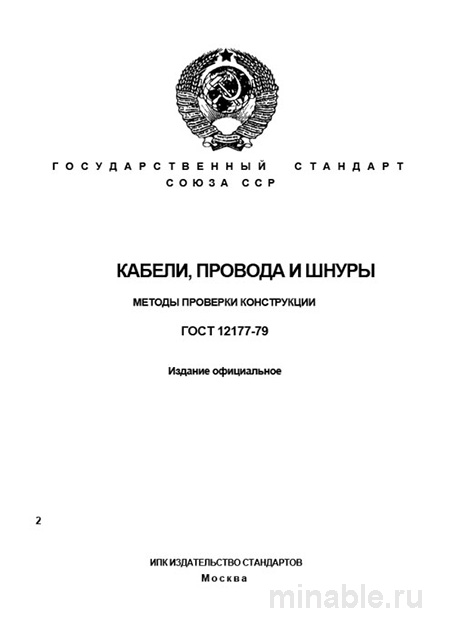 ГОСУДАРСТВЕННЫЙ СТАНДАРТ СОЮЗА ССР

КАБЕЛИ, ПРОВОДА И ШНУРЫ

МЕТОДЫ ПРОВЕРКИ КОНСТРУКЦИИ

ГОСТ 12177-79

Издание официальное

2

ИПК ИЗДАТЕЛЬСТВО СТАНДАРТОВ
Москва

minable.ru